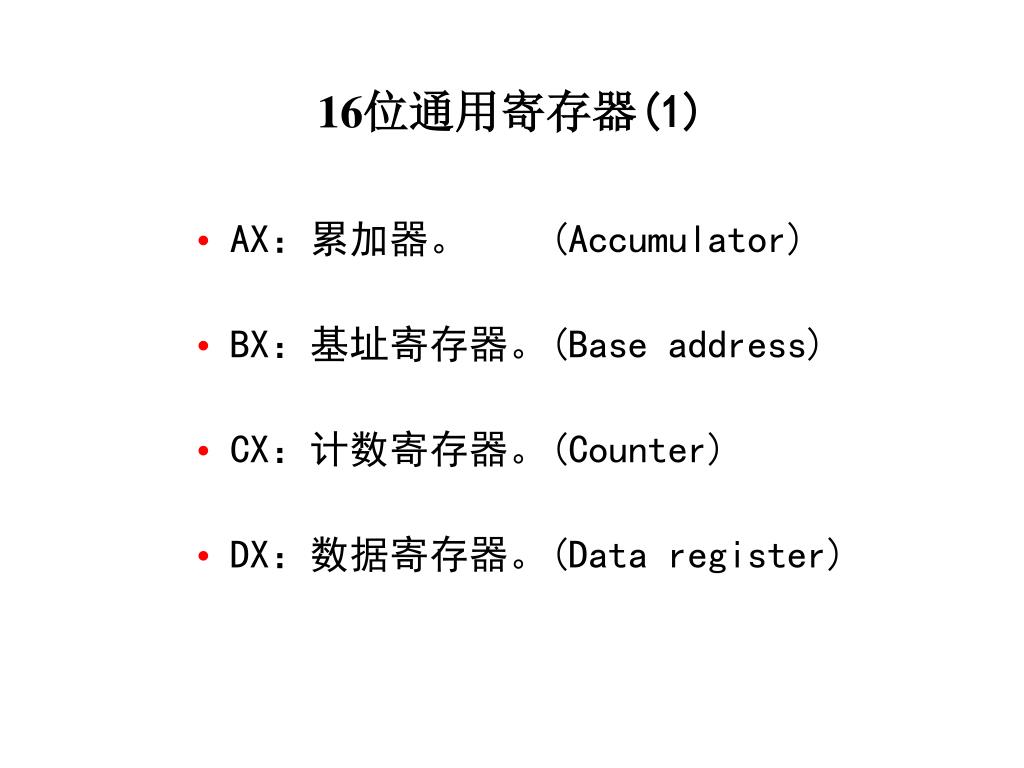 16位通用寄存器(1)

• AX：累加器。 (Accumulator)

• BX：基址寄存器。(Base address)

• CX：计数寄存器。(Counter)

• DX：数据寄存器。(Data register)